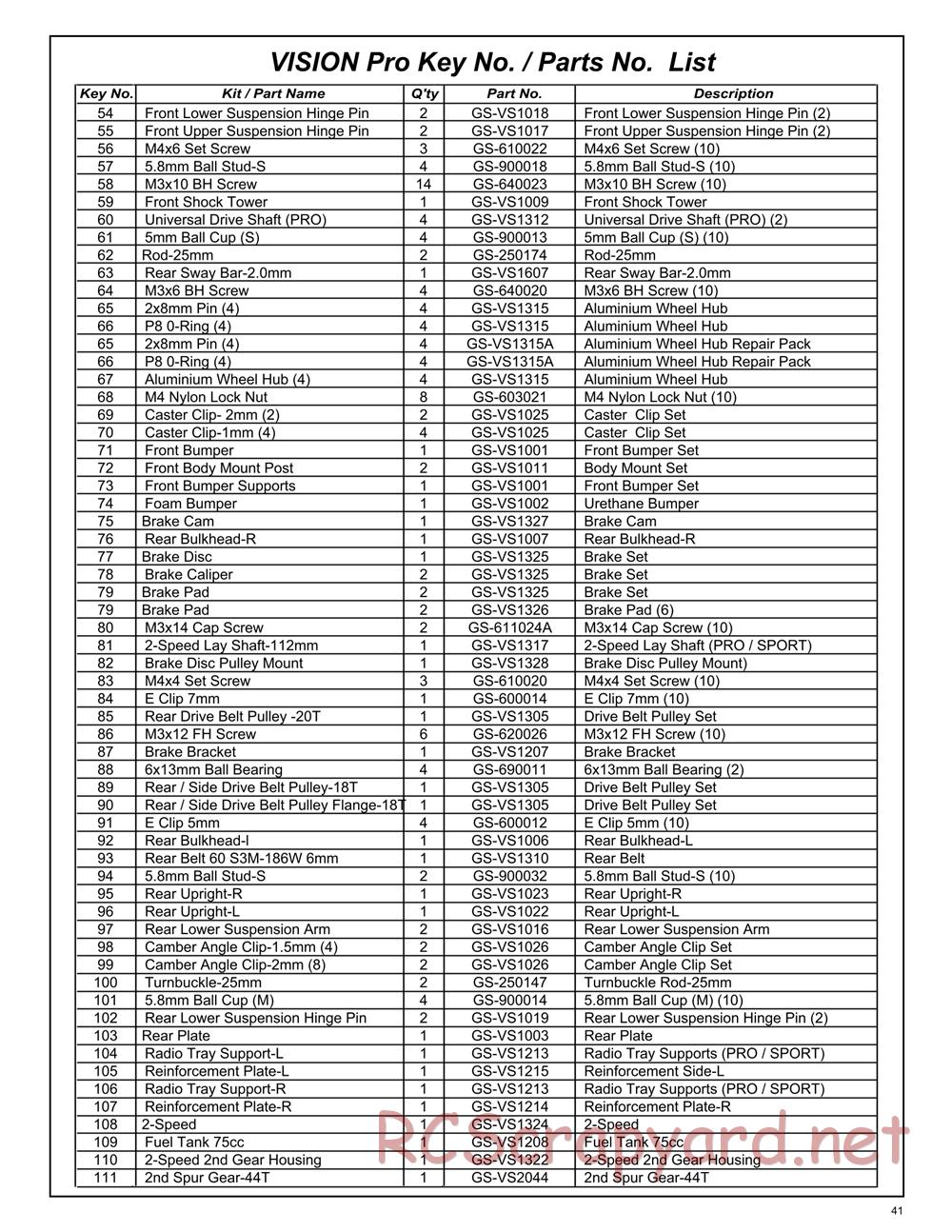 VISION Pro Key No. / Parts No. List

| Key No. | Kit / Part Name | Q'ty | Part No. | Description |
|---|---|---|---|---|
| 54 | Front Lower Suspension Hinge Pin | 2 | GS-VS1018 | Front Lower Suspension Hinge Pin (2) |
| 55 | Front Upper Suspension Hinge Pin | 2 | GS-VS1017 | Front Upper Suspension Hinge Pin (2) |
| 56 | M4x6 Set Screw | 3 | GS-610022 | M4x6 Set Screw (10) |
| 57 | 5.8mm Ball Stud-S | 4 | GS-900018 | 5.8mm Ball Stud-S (10) |
| 58 | M3x10 BH Screw | 14 | GS-640023 | M3x10 BH Screw (10) |
| 59 | Front Shock Tower | 1 | GS-VS1009 | Front Shock Tower |
| 60 | Universal Drive Shaft (PRO) | 4 | GS-VS1312 | Universal Drive Shaft (PRO) (2) |
| 61 | 5mm Ball Cup (S) | 4 | GS-900013 | 5mm Ball Cup (S) (10) |
| 62 | Rod-25mm | 2 | GS-250174 | Rod-25mm |
| 63 | Rear Sway Bar-2.0mm | 1 | GS-VS1607 | Rear Sway Bar-2.0mm |
| 64 | M3x6 BH Screw | 4 | GS-640020 | M3x6 BH Screw (10) |
| 65 | 2x8mm Pin (4) | 4 | GS-VS1315 | Aluminium Wheel Hub |
| 66 | P8 0-Ring (4) | 4 | GS-VS1315 | Aluminium Wheel Hub |
| 65 | 2x8mm Pin (4) | 4 | GS-VS1315A | Aluminium Wheel Hub Repair Pack |
| 66 | P8 0-Ring (4) | 4 | GS-VS1315A | Aluminium Wheel Hub Repair Pack |
| 67 | Aluminium Wheel Hub (4) | 4 | GS-VS1315 | Aluminium Wheel Hub |
| 68 | M4 Nylon Lock Nut | 8 | GS-603021 | M4 Nylon Lock Nut (10) |
| 69 | Caster Clip- 2mm (2) | 2 | GS-VS1025 | Caster Clip Set |
| 70 | Caster Clip-1mm (4) | 4 | GS-VS1025 | Caster Clip Set |
| 71 | Front Bumper | 1 | GS-VS1001 | Front Bumper Set |
| 72 | Front Body Mount Post | 2 | GS-VS1011 | Body Mount Set |
| 73 | Front Bumper Supports | 1 | GS-VS1001 | Front Bumper Set |
| 74 | Foam Bumper | 1 | GS-VS1002 | Urethane Bumper |
| 75 | Brake Cam | 1 | GS-VS1327 | Brake Cam |
| 76 | Rear Bulkhead-R | 1 | GS-VS1007 | Rear Bulkhead-R |
| 77 | Brake Disc | 1 | GS-VS1325 | Brake Set |
| 78 | Brake Caliper | 2 | GS-VS1325 | Brake Set |
| 79 | Brake Pad | 2 | GS-VS1325 | Brake Set |
| 79 | Brake Pad | 2 | GS-VS1326 | Brake Pad (6) |
| 80 | M3x14 Cap Screw | 2 | GS-611024A | M3x14 Cap Screw (10) |
| 81 | 2-Speed Lay Shaft-112mm | 1 | GS-VS1317 | 2-Speed Lay Shaft (PRO / SPORT) |
| 82 | Brake Disc Pulley Mount | 1 | GS-VS1328 | Brake Disc Pulley Mount) |
| 83 | M4x4 Set Screw | 3 | GS-610020 | M4x4 Set Screw (10) |
| 84 | E Clip 7mm | 1 | GS-600014 | E Clip 7mm (10) |
| 85 | Rear Drive Belt Pulley -20T | 1 | GS-VS1305 | Drive Belt Pulley Set |
| 86 | M3x12 FH Screw | 6 | GS-620026 | M3x12 FH Screw (10) |
| 87 | Brake Bracket | 1 | GS-VS1207 | Brake Bracket |
| 88 | 6x13mm Ball Bearing | 4 | GS-690011 | 6x13mm Ball Bearing (2) |
| 89 | Rear / Side Drive Belt Pulley-18T | 1 | GS-VS1305 | Drive Belt Pulley Set |
| 90 | Rear / Side Drive Belt Pulley Flange-18T | 1 | GS-VS1305 | Drive Belt Pulley Set |
| 91 | E Clip 5mm | 4 | GS-600012 | E Clip 5mm (10) |
| 92 | Rear Bulkhead-l | 1 | GS-VS1006 | Rear Bulkhead-L |
| 93 | Rear Belt 60 S3M-186W 6mm | 1 | GS-VS1310 | Rear Belt |
| 94 | 5.8mm Ball Stud-S | 2 | GS-900032 | 5.8mm Ball Stud-S (10) |
| 95 | Rear Upright-R | 1 | GS-VS1023 | Rear Upright-R |
| 96 | Rear Upright-L | 1 | GS-VS1022 | Rear Upright-L |
| 97 | Rear Lower Suspension Arm | 2 | GS-VS1016 | Rear Lower Suspension Arm |
| 98 | Camber Angle Clip-1.5mm (4) | 2 | GS-VS1026 | Camber Angle Clip Set |
| 99 | Camber Angle Clip-2mm (8) | 2 | GS-VS1026 | Camber Angle Clip Set |
| 100 | Turnbuckle-25mm | 2 | GS-250147 | Turnbuckle Rod-25mm |
| 101 | 5.8mm Ball Cup (M) | 4 | GS-900014 | 5.8mm Ball Cup (M) (10) |
| 102 | Rear Lower Suspension Hinge Pin | 2 | GS-VS1019 | Rear Lower Suspension Hinge Pin (2) |
| 103 | Rear Plate | 1 | GS-VS1003 | Rear Plate |
| 104 | Radio Tray Support-L | 1 | GS-VS1213 | Radio Tray Supports (PRO / SPORT) |
| 105 | Reinforcement Plate-L | 1 | GS-VS1215 | Reinforcement Side-L |
| 106 | Radio Tray Support-R | 1 | GS-VS1213 | Radio Tray Supports (PRO / SPORT) |
| 107 | Reinforcement Plate-R | 1 | GS-VS1214 | Reinforcement Plate-R |
| 108 | 2-Speed | 1 | GS-VS1324 | 2-Speed |
| 109 | Fuel Tank 75cc | 1 | GS-VS1208 | Fuel Tank 75cc |
| 110 | 2-Speed 2nd Gear Housing | 1 | GS-VS1322 | 2-Speed 2nd Gear Housing |
| 111 | 2nd Spur Gear-44T | 1 | GS-VS2044 | 2nd Spur Gear-44T |

RCScrapyard.net

41